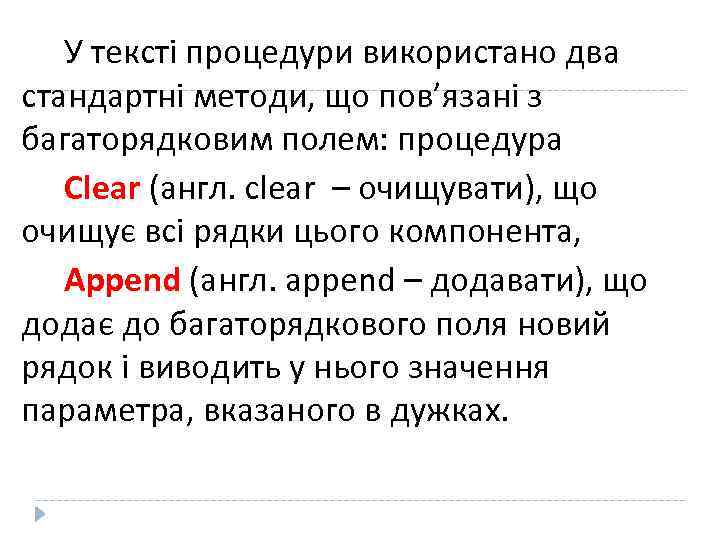 У тексті процедури використано два стандартні методи, що пов’язані з багаторядковим полем: процедура

Clear (англ. clear – очищувати), що очищує всі рядки цього компонента,

Append (англ. append – додавати), що додає до багаторядкового поля новий рядок і виводить у нього значення параметра, вказаного в дужках.